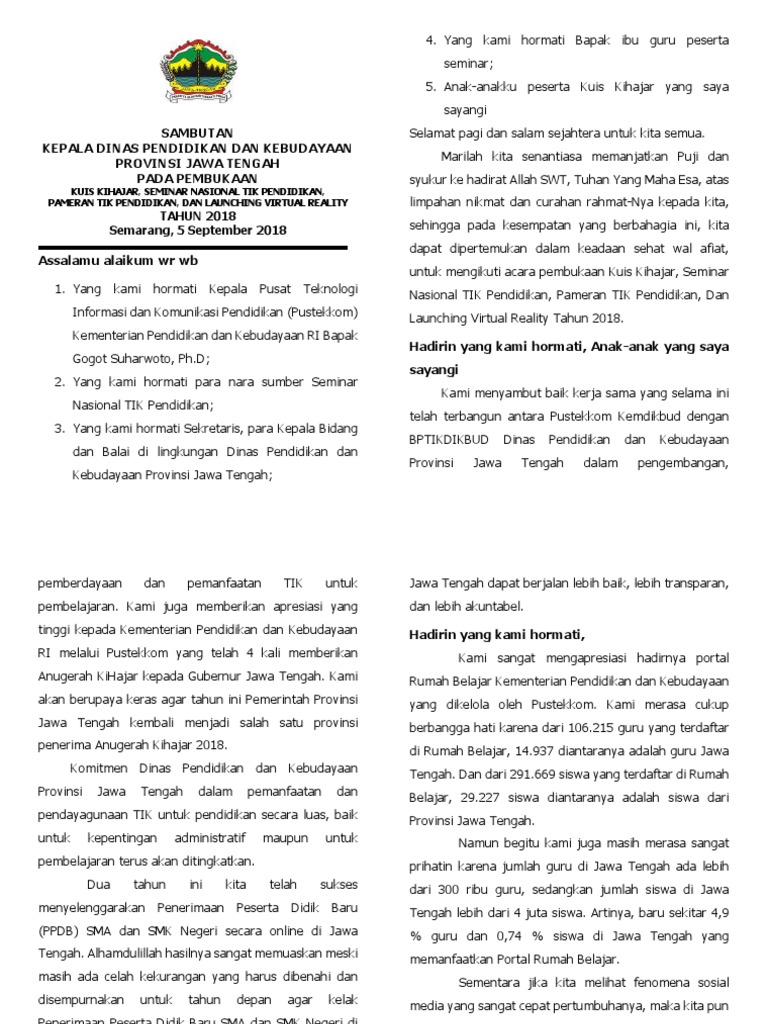 SAMBUTAN
KEPALA DINAS PENDIDIKAN DAN KEBUDAYAAN
PROVINSI JAWA TENGAH
PADA PEMBUKAAN
KUIS KIHAJAR, SEMINAR NASIONAL TIK PENDIDIKAN,
PAMERAN TIK PENDIDIKAN, DAN LAUNCHING VIRTUAL REALITY
TAHUN 2018
Semarang, 5 September 2018

Assalamu alaikum wr wb

1. Yang kami hormati Kepala Pusat Teknologi Informasi dan Komunikasi Pendidikan (Pustekkom) Kementerian Pendidikan dan Kebudayaan RI Bapak Gogot Suharwoto, Ph.D;
2. Yang kami hormati para nara sumber Seminar Nasional TIK Pendidikan;
3. Yang kami hormati Sekretaris, para Kepala Bidang dan Balai di lingkungan Dinas Pendidikan dan Kebudayaan Provinsi Jawa Tengah;
4. Yang kami hormati Bapak ibu guru peserta seminar;
5. Anak-anakku peserta Kuis Kihajar yang saya sayangi

Selamat pagi dan salam sejahtera untuk kita semua.

Marilah kita senantiasa memanjatkan Puji dan syukur ke hadirat Allah SWT, Tuhan Yang Maha Esa, atas limpahan nikmat dan curahan rahmat-Nya kepada kita, sehingga pada kesempatan yang berbahagia ini, kita dapat dipertemukan dalam keadaan sehat wal afiat, untuk mengikuti acara pembukaan Kuis Kihajar, Seminar Nasional TIK Pendidikan, Pameran TIK Pendidikan, Dan Launching Virtual Reality Tahun 2018.

Hadirin yang kami hormati, Anak-anak yang saya sayangi

Kami menyambut baik kerja sama yang selama ini telah terbangun antara Pustekkom Kemdikbud dengan BPTIKDIKBUD Dinas Pendidikan dan Kebudayaan Provinsi Jawa Tengah dalam pengembangan, pemberdayaan dan pemanfaatan TIK untuk pembelajaran. Kami juga memberikan apresiasi yang tinggi kepada Kementerian Pendidikan dan Kebudayaan RI melalui Pustekkom yang telah 4 kali memberikan Anugerah KiHajar kepada Gubernur Jawa Tengah. Kami akan berupaya keras agar tahun ini Pemerintah Provinsi Jawa Tengah kembali menjadi salah satu provinsi penerima Anugerah Kihajar 2018.

Komitmen Dinas Pendidikan dan Kebudayaan Provinsi Jawa Tengah dalam pemanfaatan dan pendayagunaan TIK untuk pendidikan secara luas, baik untuk kepentingan administratif maupun untuk pembelajaran terus akan ditingkatkan.

Dua tahun ini kita telah sukses menyelenggarakan Penerimaan Peserta Didik Baru (PPDB) SMA dan SMK Negeri secara online di Jawa Tengah. Alhamdulillah hasilnya sangat memuaskan meski masih ada celah kekurangan yang harus dibenahi dan disempurnakan untuk tahun depan agar kelak Penerimaan Peserta Didik Baru SMA dan SMK Negeri di Jawa Tengah dapat berjalan lebih baik, lebih transparan, dan lebih akuntabel.

Hadirin yang kami hormati,

Kami sangat mengapresiasi hadirnya portal Rumah Belajar Kementerian Pendidikan dan Kebudayaan yang dikelola oleh Pustekkom. Kami merasa cukup berbangga hati karena dari 106.215 guru yang terdaftar di Rumah Belajar, 14.937 diantaranya adalah guru Jawa Tengah. Dan dari 291.669 siswa yang terdaftar di Rumah Belajar, 29.227 siswa diantaranya adalah siswa dari Provinsi Jawa Tengah.

Namun begitu kami juga masih merasa sangat prihatin karena jumlah guru di Jawa Tengah ada lebih dari 300 ribu guru, sedangkan jumlah siswa di Jawa Tengah lebih dari 4 juta siswa. Artinya, baru sekitar 4,9 % guru dan 0,74 % siswa di Jawa Tengah yang memanfaatkan Portal Rumah Belajar.

Sementara jika kita melihat fenomena sosial media yang sangat cepat pertumbuhanya, maka kita pun